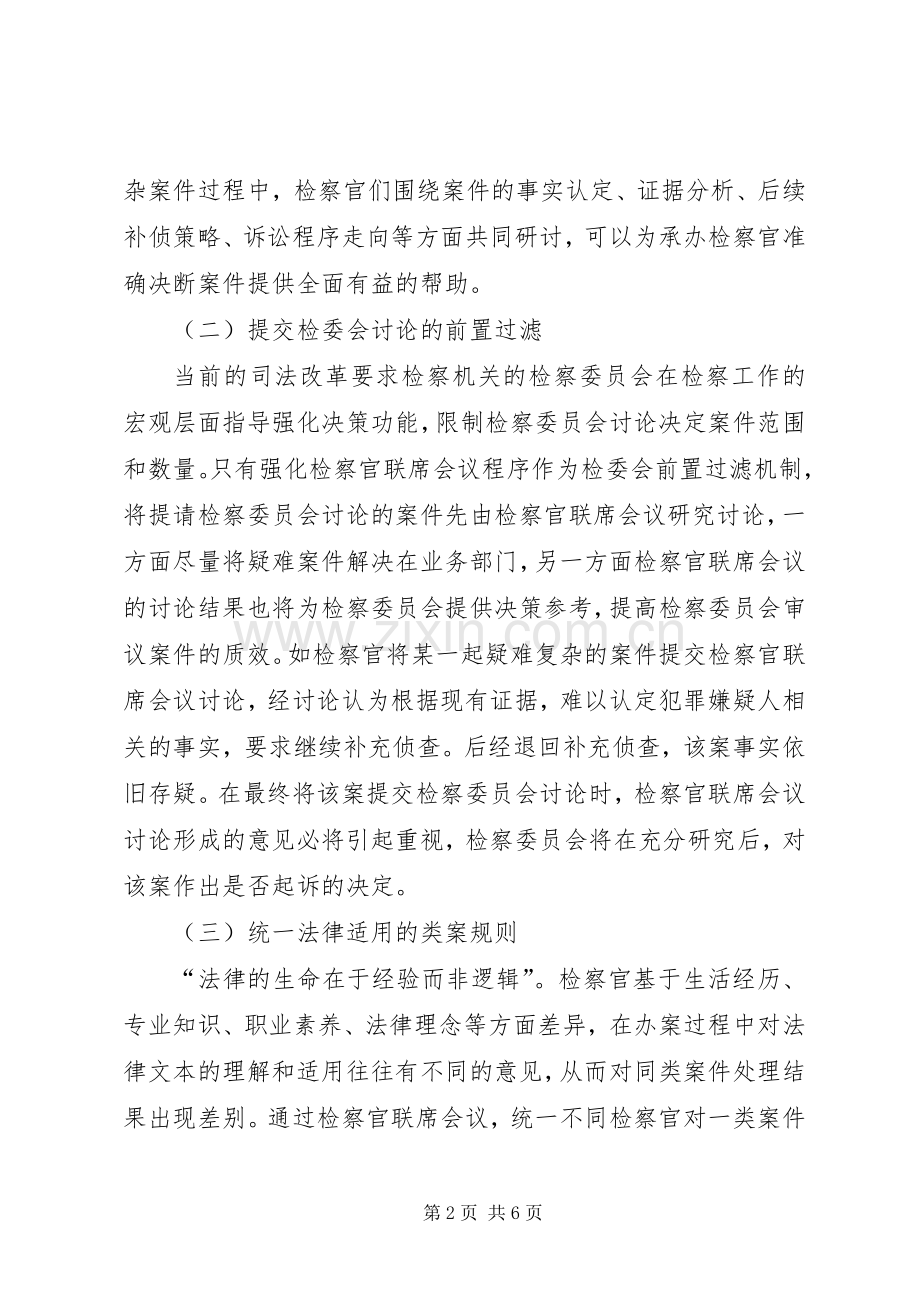 杂案件过程中，检察官们围绕案件的事实认定、证据分析、后续补侦策略、诉讼程序走向等方面共同研讨，可以为承办检察官准确决断案件提供全面有益的帮助。

（二）提交检委会讨论的前置过滤

当前的司法改革要求检察机关的检察委员会在检察工作的宏观层面指导强化决策功能，限制检察委员会讨论决定案件范围和数量。只有强化检察官联席会议程序作为检委会前置过滤机制，将提请检察委员会讨论的案件先由检察官联席会议研究讨论，一方面尽量将疑难案件解决在业务部门，另一方面检察官联席会议的讨论结果也将为检察委员会提供决策参考，提高检察委员会审议案件的质效。如检察官将某一起疑难复杂的案件提交检察官联席会议讨论，经讨论认为根据现有证据，难以认定犯罪嫌疑人相关的事实，要求继续补充侦查。后经退回补充侦查，该案事实依旧存疑。在最终将该案提交检察委员会讨论时，检察官联席会议讨论形成的意见必将引起重视，检察委员会将在充分研究后，对该案作出是否起诉的决定。

（三）统一法律适用的类案规则

“法律的生命在于经验而非逻辑”。检察官基于生活经历、专业知识、职业素养、法律理念等方面差异，在办案过程中对法律文本的理解和适用往往有不同的意见，从而对同类案件处理结果出现差别。通过检察官联席会议，统一不同检察官对一类案件

第2页 共6页

www.zixin.com.cn